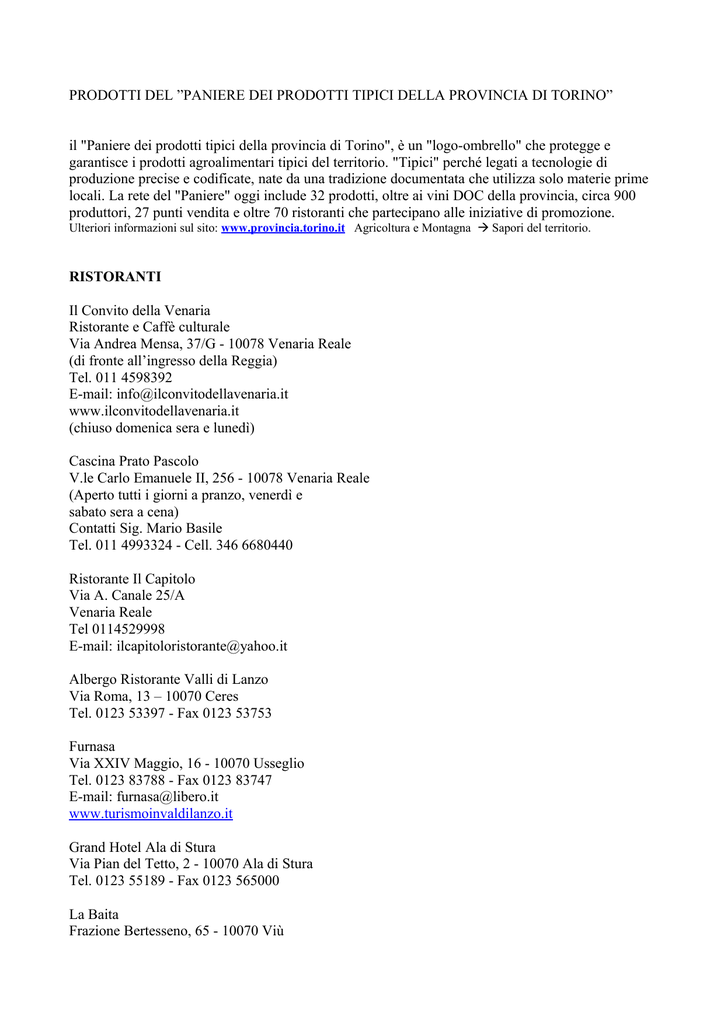 PRODOTTI DEL ”PANIERE DEI PRODOTTI TIPICI DELLA PROVINCIA DI TORINO”

il "Paniere dei prodotti tipici della provincia di Torino", è un "logo-ombrello" che protegge e garantisce i prodotti agroalimentari tipici del territorio. "Tipici" perché legati a tecnologie di produzione precise e codificate, nate da una tradizione documentata che utilizza solo materie prime locali. La rete del "Paniere" oggi include 32 prodotti, oltre ai vini DOC della provincia, circa 900 produttori, 27 punti vendita e oltre 70 ristoranti che partecipano alle iniziative di promozione.
Ulteriori informazioni sul sito: www.provincia.torino.it Agricoltura e Montagna → Sapori del territorio.

RISTORANTI

Il Convito della Venaria
Ristorante e Caffè culturale
Via Andrea Mensa, 37/G - 10078 Venaria Reale
(di fronte all’ingresso della Reggia)
Tel. 011 4598392
E-mail: info@ilconvitodellavenaria.it
www.ilconvitodellavenaria.it
(chiuso domenica sera e lunedì)

Cascina Prato Pascolo
V.le Carlo Emanuele II, 256 - 10078 Venaria Reale
(Aperto tutti i giorni a pranzo, venerdì e sabato sera a cena)
Contatti Sig. Mario Basile
Tel. 011 4993324 - Cell. 346 6680440

Ristorante Il Capitolo
Via A. Canale 25/A
Venaria Reale
Tel 0114529998
E-mail: ilcapitoloristorante@yahoo.it

Albergo Ristorante Valli di Lanzo
Via Roma, 13 – 10070 Ceres
Tel. 0123 53397 - Fax 0123 53753

Furnasa
Via XXIV Maggio, 16 - 10070 Usseglio
Tel. 0123 83788 - Fax 0123 83747
E-mail: furnasa@libero.it
www.turismoinvaldilanzo.it

Grand Hotel Ala di Stura
Via Pian del Tetto, 2 - 10070 Ala di Stura
Tel. 0123 55189 - Fax 0123 565000

La Baita
Frazione Bertesseno, 65 - 10070 Viù